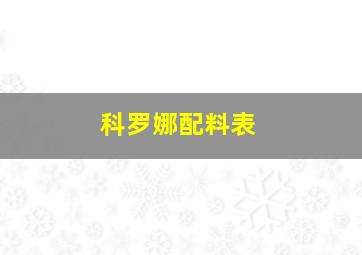 科罗娜配料表